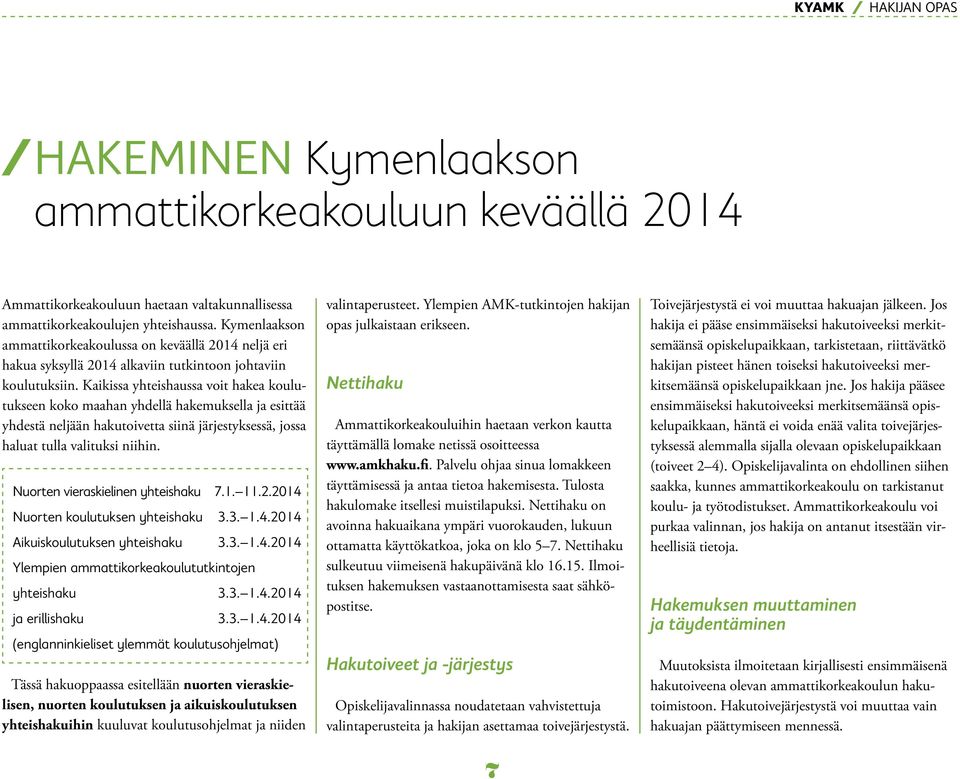 KYAMK / HAKIJAN OPAS

/ HAKEMINEN Kymenlaakson ammattikorkeakouluun keväällä 2014

Ammattikorkeakouluun haetaan valtakunnallisessa ammattikorkeakoulujen yhteishaussa. Kymenlaakson ammattikorkeakoulussa on keväällä 2014 neljä eri hakua syksyllä 2014 alkaviin tutkintoon johtaviin koulutuksiin. Kaikissa yhteishaussa voit hakea koulutukseen koko maahan yhdellä hakemuksella ja esittää yhdestä neljään hakutoivetta siinä järjestyksessä, jossa haluat tulla valituksi niihin.

Nuorten vieraskielinen yhteishaku 7.1.–11.2.2014
Nuorten koulutuksen yhteishaku 3.3.–1.4.2014
Aikuiskoulutuksen yhteishaku 3.3.–1.4.2014
Ylempien ammattikorkeakoulututkintojen
yhteishaku 3.3.–1.4.2014
ja erillishaku 3.3.–1.4.2014
(englanninkieliset ylemmät koulutusohjelmat)

Tässä hakuoppaassa esitellään nuorten vieraskielisen, nuorten koulutuksen ja aikuiskoulutuksen yhteishakuihin kuuluvat koulutusohjelmat ja niiden valintaperusteet. Ylempien AMK-tutkintojen hakijan opas julkaistaan erikseen.

Nettihaku

Ammattikorkeakouluihin haetaan verkon kautta täyttämällä lomake netissä osoitteessa www.amkhaku.fi. Palvelu ohjaa sinua lomakkeen täyttämisessä ja antaa tietoa hakemisesta. Tulosta hakulomake itsellesi muistilapuksi. Nettihaku on avoinna hakuaikana ympäri vuorokauden, lukuun ottamatta käyttökatkoa, joka on klo 5–7. Nettihaku sulkeutuu viimeisenä hakupäivänä klo 16.15. Ilmoituksen hakemuksen vastaanottamisesta saat sähköpostitse.

Hakutoiveet ja -järjestys

Opiskelijavalinnassa noudatetaan vahvistettuja valintaperusteita ja hakijan asettamaa toivejärjestystä. Toivejärjestystä ei voi muuttaa hakuajan jälkeen. Jos hakija ei pääse ensimmäiseksi hakutoiveeksi merkitsemäänsä opiskelupaikkaan, tarkistetaan, riittävätkö hakijan pisteet hänen toiseksi hakutoiveeksi merkitsemäänsä opiskelupaikkaan jne. Jos hakija pääsee ensimmäiseksi hakutoiveeksi merkitsemäänsä opiskelupaikkaan, häntä ei voida enää valita toivejärjestyksessä alemmalla sijalla olevaan opiskelupaikkaan (toiveet 2–4). Opiskelijavalinta on ehdollinen siihen saakka, kunnes ammattikorkeakoulu on tarkistanut koulu- ja työtodistukset. Ammattikorkeakoulu voi purkaa valinnan, jos hakija on antanut itsestään virheellisiä tietoja.

Hakemuksen muuttaminen ja täydentäminen

Muutoksista ilmoitetaan kirjallisesti ensimmäisenä hakutoiveena olevan ammattikorkeakoulun hakutoimistoon. Hakutoivejärjestystä voi muuttaa vain hakuajan päättymiseen mennessä.

7